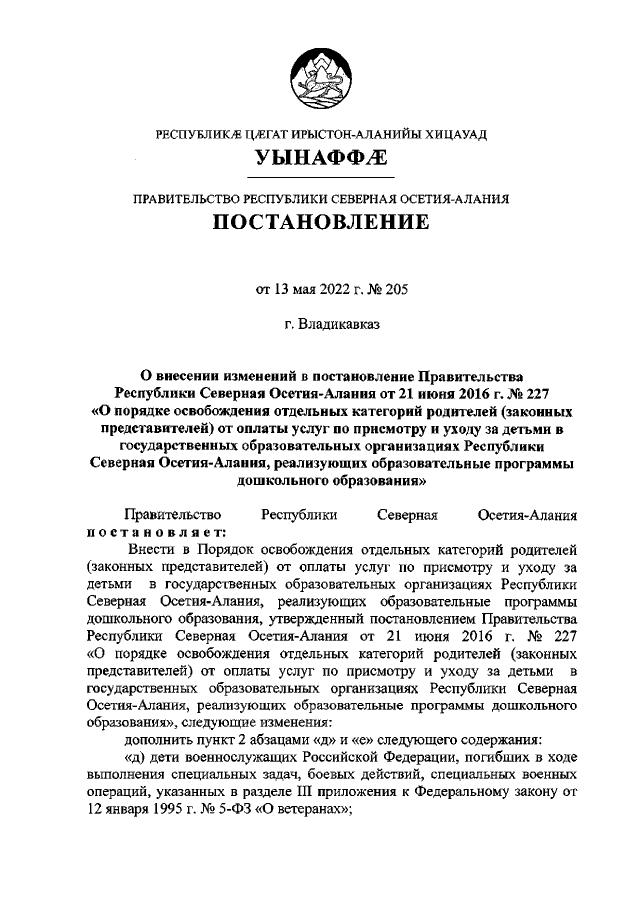 РЕСПУБЛИКÆ ЦÆГАТ ИРЫСТОН-АЛАНИЙЫ ХИЦАУАД

УЫНАФФÆ

ПРАВИТЕЛЬСТВО РЕСПУБЛИКИ СЕВЕРНАЯ ОСЕТИЯ-АЛАНИЯ

ПОСТАНОВЛЕНИЕ

от 13 мая 2022 г. № 205

г. Владикавказ

О внесении изменений в постановление Правительства Республики Северная Осетия-Алания от 21 июня 2016 г. № 227 «О порядке освобождения отдельных категорий родителей (законных представителей) от оплаты услуг по присмотру и уходу за детьми в государственных образовательных организациях Республики Северная Осетия-Алания, реализующих образовательные программы дошкольного образования»

Правительство Республики Северная Осетия-Алания постановляет:

Внести в Порядок освобождения отдельных категорий родителей (законных представителей) от оплаты услуг по присмотру и уходу за детьми в государственных образовательных организациях Республики Северная Осетия-Алания, реализующих образовательные программы дошкольного образования, утвержденный постановлением Правительства Республики Северная Осетия-Алания от 21 июня 2016 г. № 227 «О порядке освобождения отдельных категорий родителей (законных представителей) от оплаты услуг по присмотру и уходу за детьми в государственных образовательных организациях Республики Северная Осетия-Алания, реализующих образовательные программы дошкольного образования», следующие изменения:

дополнить пункт 2 абзацами «д» и «е» следующего содержания:

«д) дети военнослужащих Российской Федерации, погибших в ходе выполнения специальных задач, боевых действий, специальных военных операций, указанных в разделе III приложения к Федеральному закону от 12 января 1995 г. № 5-ФЗ «О ветеранах»;